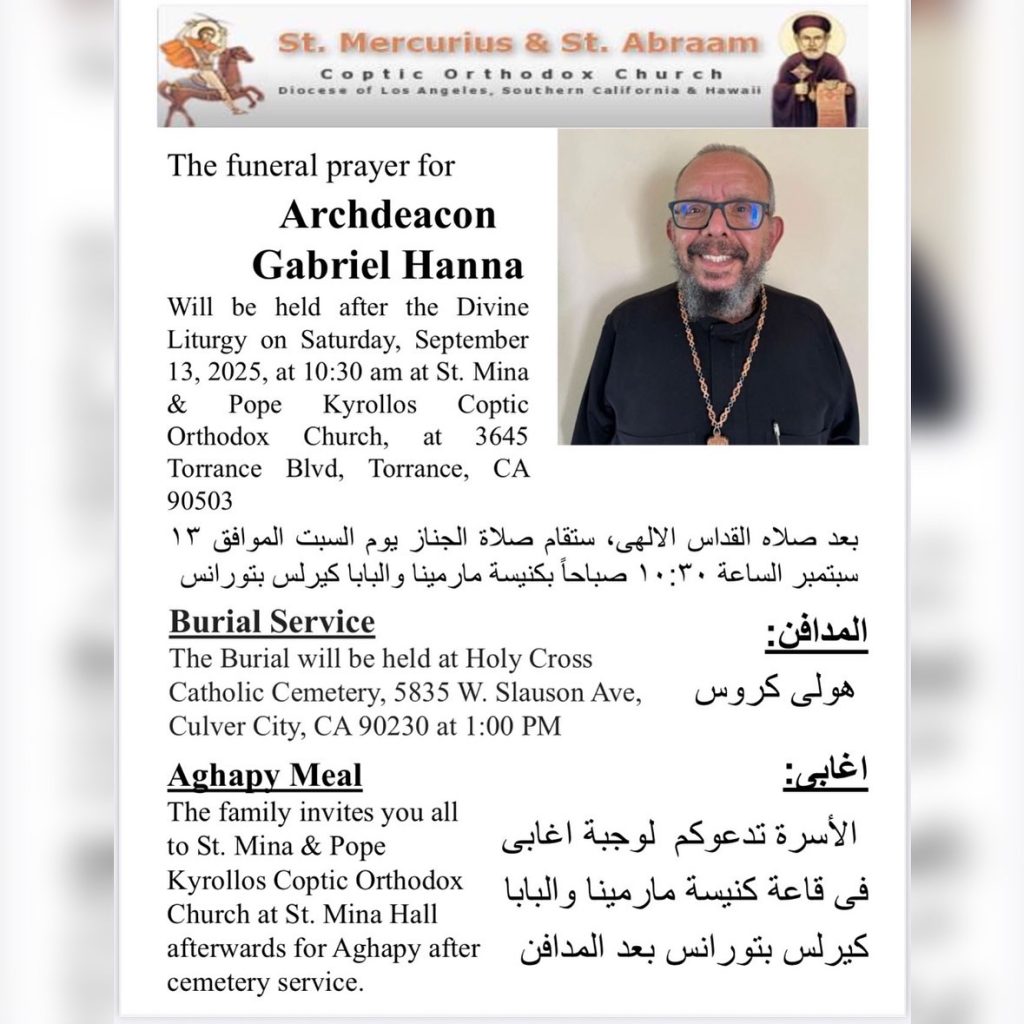 St. Mercurius & St. Abraam
Coptic Orthodox Church
Diocese of Los Angeles, Southern California & Hawaii

The funeral prayer for

Archdeacon Gabriel Hanna

Will be held after the Divine Liturgy on Saturday, September 13, 2025, at 10:30 am at St. Mina & Pope Kyrollos Coptic Orthodox Church, at 3645 Torrance Blvd, Torrance, CA 90503

بعد صلاه القداس الالهى، ستقام صلاة الجناز يوم السبت الموافق ١٣ سبتمبر الساعة ١٠:٣٠ صباحاً بكنيسة مارمينا والبابا كيرلس بتورانس

Burial Service
The Burial will be held at Holy Cross Catholic Cemetery, 5835 W. Slauson Ave, Culver City, CA 90230 at 1:00 PM

المدافن:
هولى كروس

Aghapy Meal
The family invites you all to St. Mina & Pope Kyrollos Coptic Orthodox Church at St. Mina Hall afterwards for Aghapy after cemetery service.

اغابى:
الأسرة تدعوكم لوجبة اغابى فى قاعة كنيسة مارمينا والبابا كيرلس بتورانس بعد المدافن